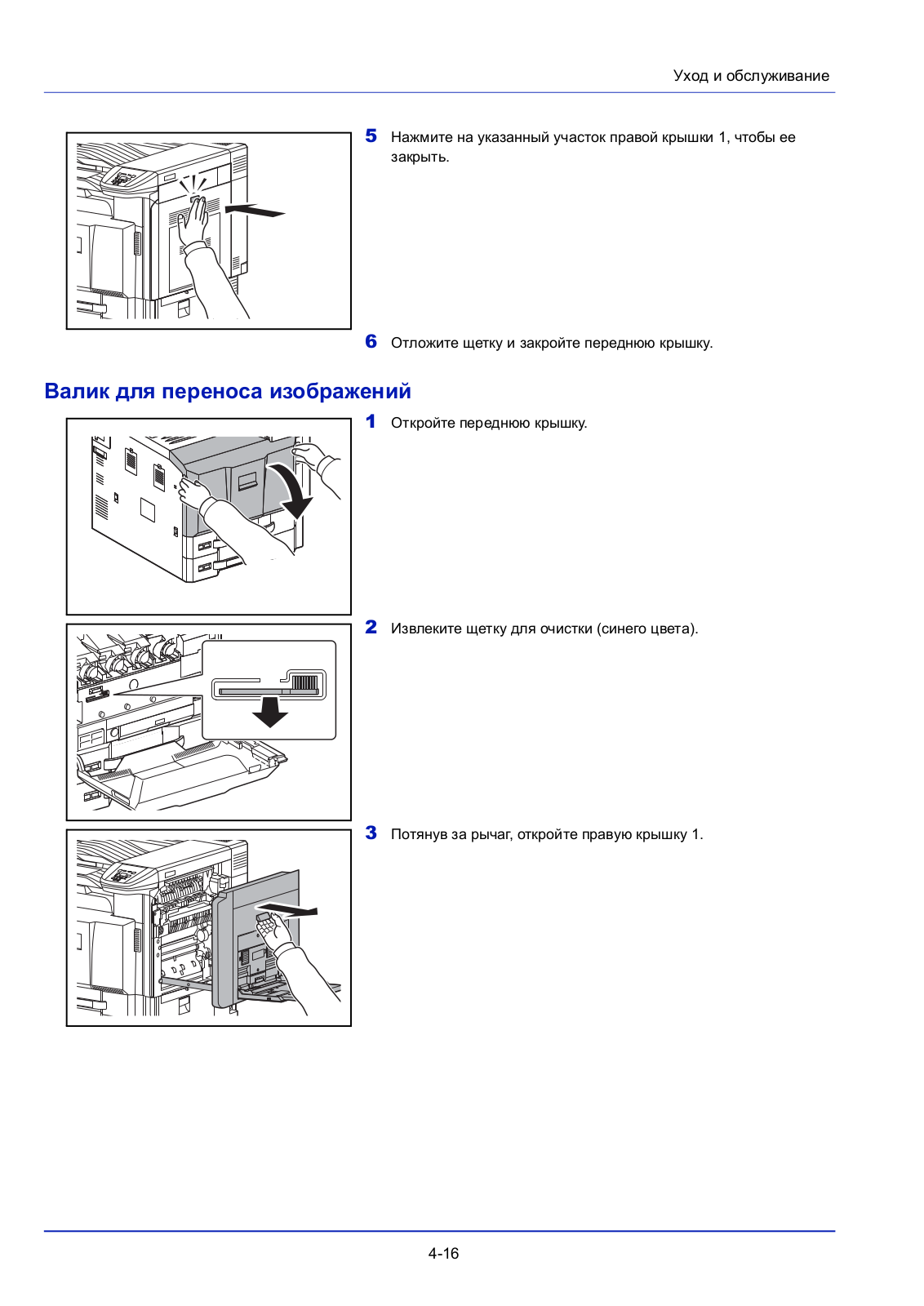 Уход и обслуживание

5 Нажмите на указанный участок правой крышки 1, чтобы ее закрыть.

6 Отложите щетку и закройте переднюю крышку.

Валик для переноса изображений

1 Откройте переднюю крышку.

2 Извлеките щетку для очистки (синего цвета).

3 Потянув за рычаг, откройте правую крышку 1.

4-16